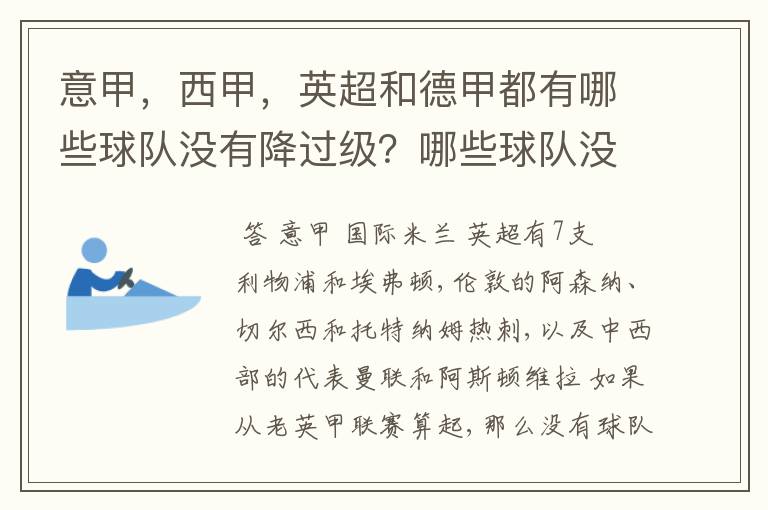 意甲，西甲，英超和德甲都有哪些球队没有降过级？哪些球队没

答 意甲 国际米兰 英超有7支
利物浦和埃弗顿，伦敦的阿森纳、切尔西和托特纳姆热刺，以及中西部的代表曼联和阿斯顿维拉 如果从老英甲联赛算起，那么没有球队